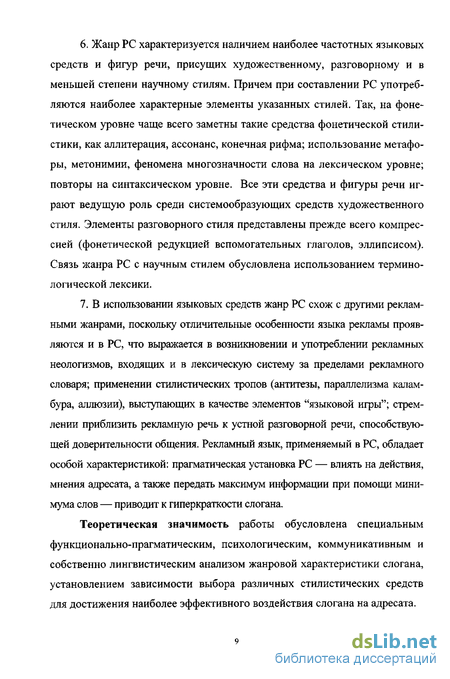 6. Жанр РС характеризуется наличием наиболее частотных языковых средств и фигур речи, присущих художественному, разговорному и в меньшей степени научному стилям. Причем при составлении РС употребляются наиболее характерные элементы указанных стилей. Так, на фонетическом уровне чаще всего заметны такие средства фонетической стилистики, как аллитерация, ассонанс, конечная рифма; использование метафоры, метонимии, феномена многозначности слова на лексическом уровне; повторы на синтаксическом уровне. Все эти средства и фигуры речи играют ведущую роль среди системообразующих средств художественного стиля. Элементы разговорного стиля представлены прежде всего компрессией (фонетической редукцией вспомогательных глаголов, эллипсисом). Связь жанра РС с научным стилем обусловлена использованием терминологической лексики.

7. В использовании языковых средств жанр РС схож с другими рекламными жанрами, поскольку отличительные особенности языка рекламы проявляются и в РС, что выражается в возникновении и употреблении рекламных неологизмов, входящих и в лексическую систему за пределами рекламного словаря; применении стилистических тропов (антитезы, параллелизма каламбура, аллюзии), выступающих в качестве элементов "языковой игры"; стремлении приблизить рекламную речь к устной разговорной речи, способствующей доверительности общения. Рекламный язык, применяемый в РС, обладает особой характеристикой: прагматическая установка РС — влиять на действия, мнения адресата, а также передать максимум информации при помощи минимума слов — приводит к гиперкраткости слогана.

Теоретическая значимость работы обусловлена специальным функционально-прагматическим, психологическим, коммуникативным и собственно лингвистическим анализом жанровой характеристики слогана, установлением зависимости выбора различных стилистических средств для достижения наиболее эффективного воздействия слогана на адресата.

9

dsLib.net
библиотека диссертаций